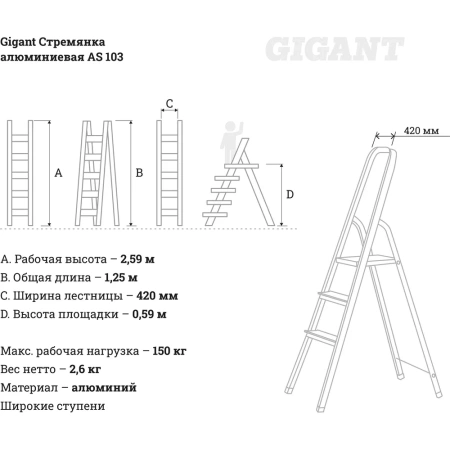 Gigant Стремянка алюминиевая AS 103

GIGANT

C

A

B

D

420 мм

A. Рабочая высота – 2,59 м
B. Общая длина – 1,25 м
C. Ширина лестницы – 420 мм
D. Высота площадки – 0,59 м

Макс. рабочая нагрузка – 150 кг
Вес нетто – 2,6 кг
Материал – алюминий
Широкие ступени